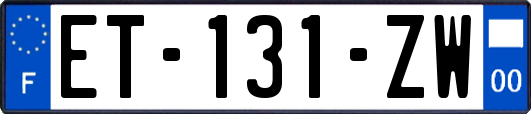 F
ET-131-ZW
00